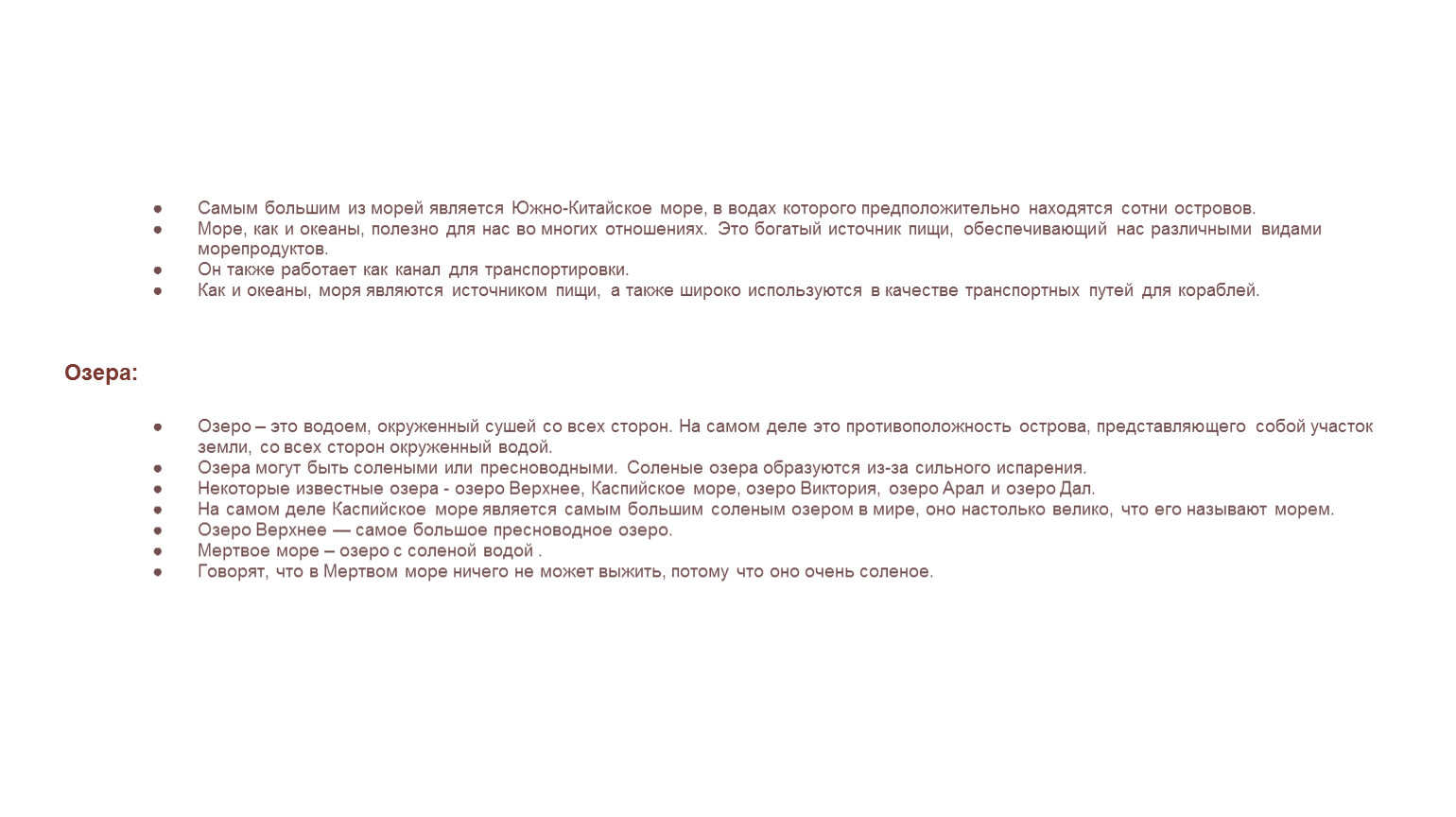 ● Самым большим из морей является Южно-Китайское море, в водах которого предположительно находятся сотни островов.
● Море, как и океаны, полезно для нас во многих отношениях. Это богатый источник пищи, обеспечивающий нас различными видами морепродуктов.
● Он также работает как канал для транспортировки.
● Как и океаны, моря являются источником пищи, а также широко используются в качестве транспортных путей для кораблей.

Озера:

● Озеро – это водоем, окруженный сушей со всех сторон. На самом деле это противоположность острова, представляющего собой участок земли, со всех сторон окруженный водой.
● Озера могут быть солеными или пресноводными. Соленые озера образуются из-за сильного испарения.
● Некоторые известные озера - озеро Верхнее, Каспийское море, озеро Виктория, озеро Арал и озеро Дал.
● На самом деле Каспийское море является самым большим соленым озером в мире, оно настолько велико, что его называют морем.
● Озеро Верхнее — самое большое пресноводное озеро.
● Мертвое море – озеро с соленой водой .
● Говорят, что в Мертвом море ничего не может выжить, потому что оно очень соленое.